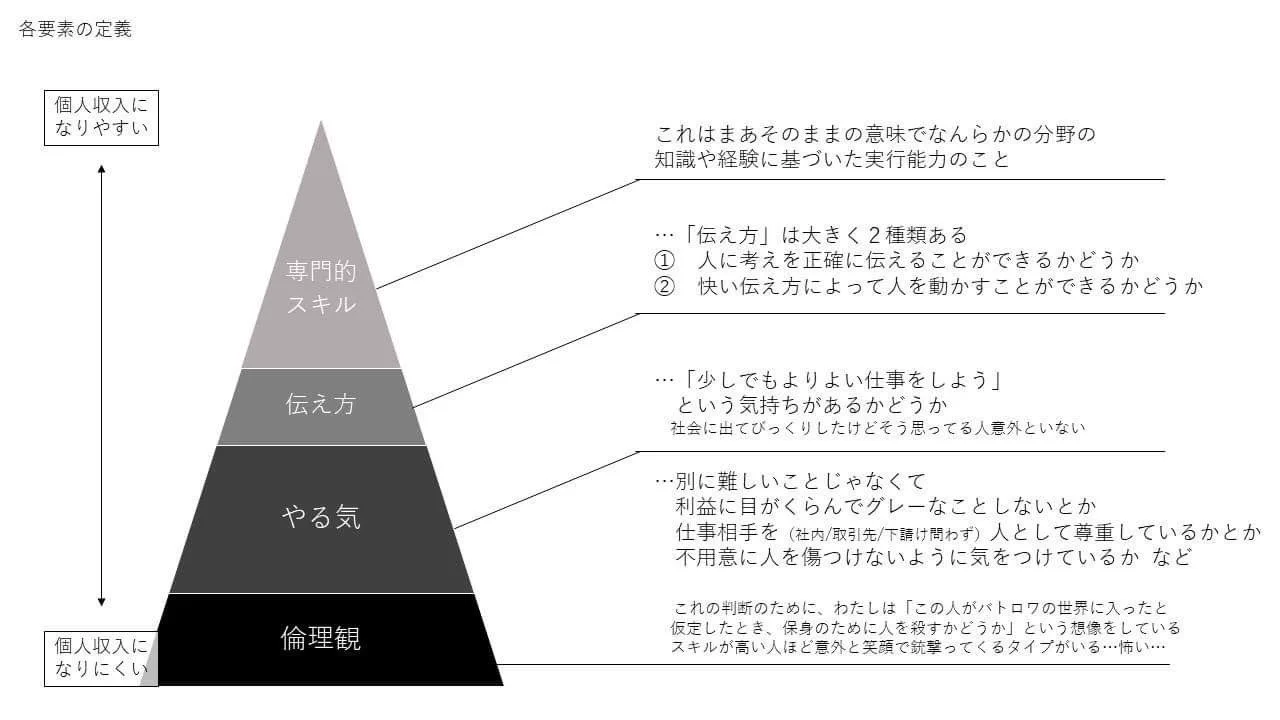 各要素の定義

個人収入になりやすい

個人収入になりにくい

専門的スキル

伝え方

やる気

倫理観

これはまあそのままの意味でなんらかの分野の知識や経験に基づいた実行能力のこと

…「伝え方」は大きく２種類ある
①　人に考えを正確に伝えることができるかどうか
②　快い伝え方によって人を動かすことができるかどうか

…「少しでもよりよい仕事をしよう」
という気持ちがあるかどうか
社会に出てびっくりしたけどそう思ってる人意外といない

…別に難しいことじゃなくて
利益に目がくらんでグレーなことしないとか
仕事相手を（社内/取引先/下請け問わず）人として尊重しているかとか
不用意に人を傷つけないように気をつけているか など

これの判断のために、わたしは「この人がバトロワの世界に入ったと仮定したとき、保身のために人を殺すかどうか」という想像をしている
スキルが高い人ほど意外と笑顔で銃撃ってくるタイプがいる…怖い…